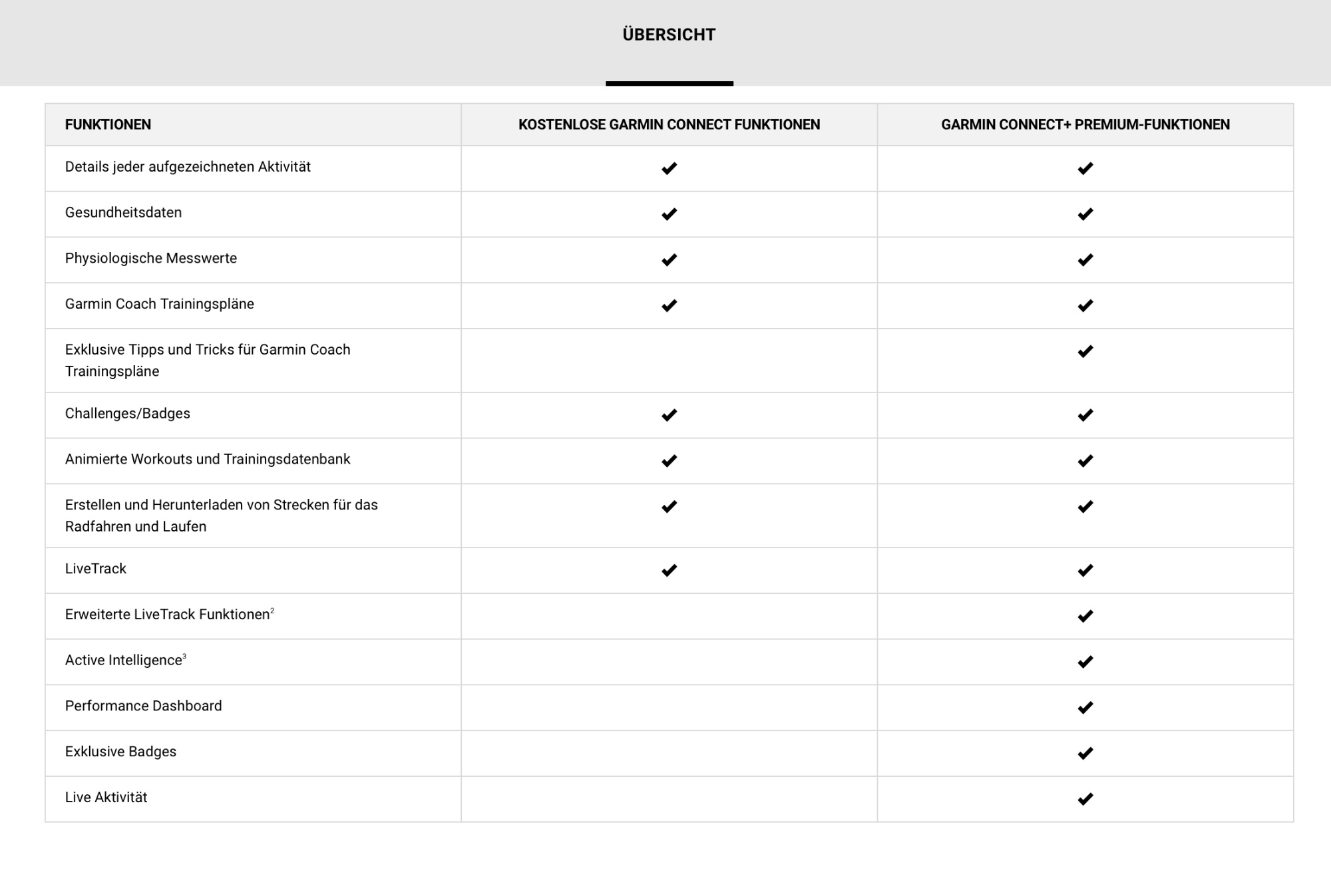 ÜBERSICHT

| FUNKTIONEN | KOSTENLOSE GARMIN CONNECT FUNKTIONEN | GARMIN CONNECT+ PREMIUM-FUNKTIONEN |
|---|---|---|
| Details jeder aufgezeichneten Aktivität | ✔ | ✔ |
| Gesundheitsdaten | ✔ | ✔ |
| Physiologische Messwerte | ✔ | ✔ |
| Garmin Coach Trainingspläne | ✔ | ✔ |
| Exklusive Tipps und Tricks für Garmin Coach Trainingspläne | | ✔ |
| Challenges/Badges | ✔ | ✔ |
| Animierte Workouts und Trainingsdatenbank | ✔ | ✔ |
| Erstellen und Herunterladen von Strecken für das Radfahren und Laufen | ✔ | ✔ |
| LiveTrack | ✔ | ✔ |
| Erweiterte LiveTrack Funktionen$^2$ | | ✔ |
| Active Intelligence$^3$ | | ✔ |
| Performance Dashboard | | ✔ |
| Exklusive Badges | | ✔ |
| Live Aktivität | | ✔ |